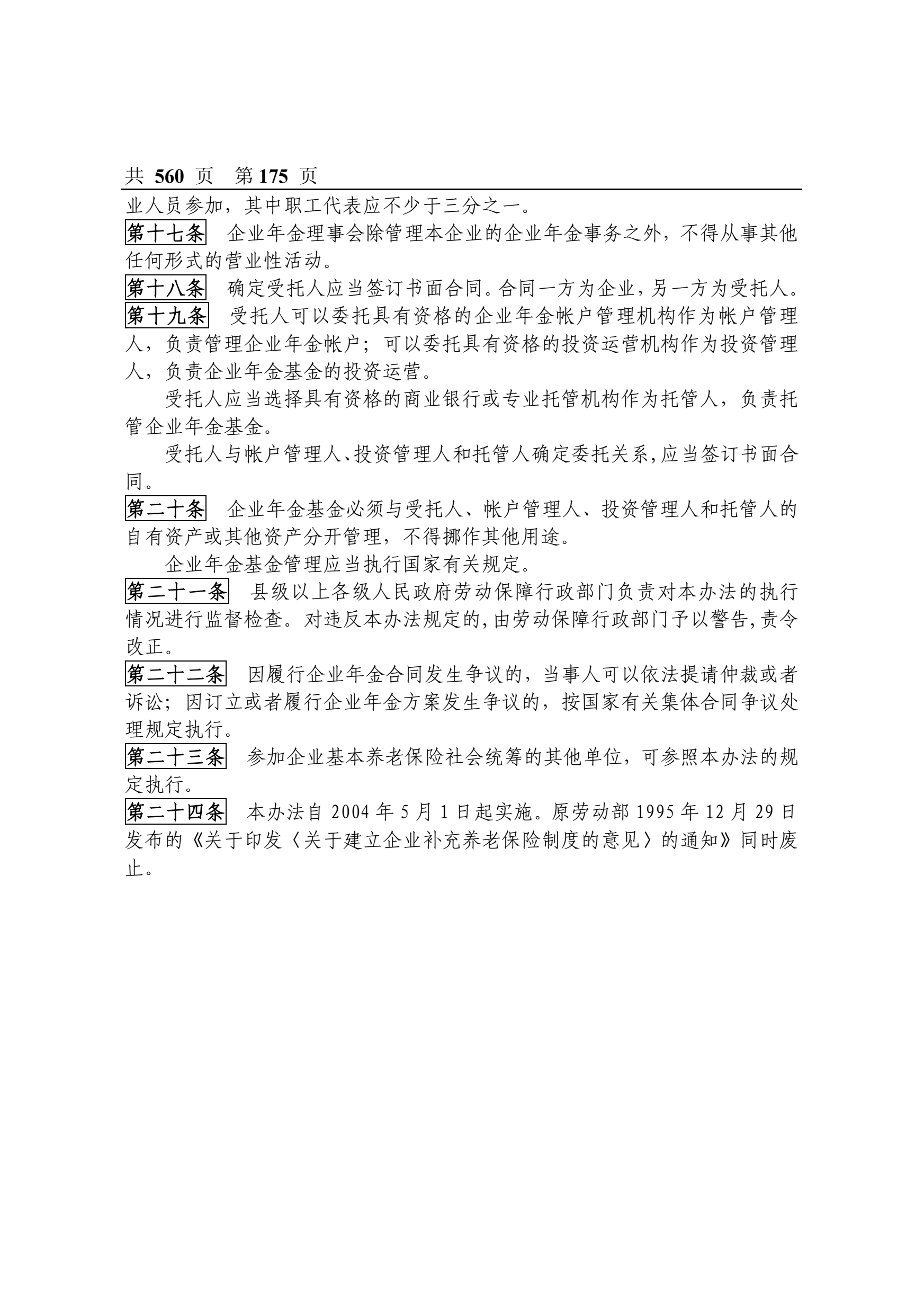 共 560 页　第 175 页

业人员参加，其中职工代表应不少于三分之一。

第十七条　企业年金理事会除管理本企业的企业年金事务之外，不得从事其他任何形式的营业性活动。

第十八条　确定受托人应当签订书面合同。合同一方为企业，另一方为受托人。

第十九条　受托人可以委托具有资格的企业年金帐户管理机构作为帐户管理人，负责管理企业年金帐户；可以委托具有资格的投资运营机构作为投资管理人，负责企业年金基金的投资运营。

受托人应当选择具有资格的商业银行或专业托管机构作为托管人，负责托管企业年金基金。

受托人与帐户管理人、投资管理人和托管人确定委托关系，应当签订书面合同。

第二十条　企业年金基金必须与受托人、帐户管理人、投资管理人和托管人的自有资产或其他资产分开管理，不得挪作其他用途。

企业年金基金管理应当执行国家有关规定。

第二十一条　县级以上各级人民政府劳动保障行政部门负责对本办法的执行情况进行监督检查。对违反本办法规定的，由劳动保障行政部门予以警告，责令改正。

第二十二条　因履行企业年金合同发生争议的，当事人可以依法提请仲裁或者诉讼；因订立或者履行企业年金方案发生争议的，按国家有关集体合同争议处理规定执行。

第二十三条　参加企业基本养老保险社会统筹的其他单位，可参照本办法的规定执行。

第二十四条　本办法自 2004 年 5 月 1 日起实施。原劳动部 1995 年 12 月 29 日发布的《关于印发〈关于建立企业补充养老保险制度的意见〉的通知》同时废止。